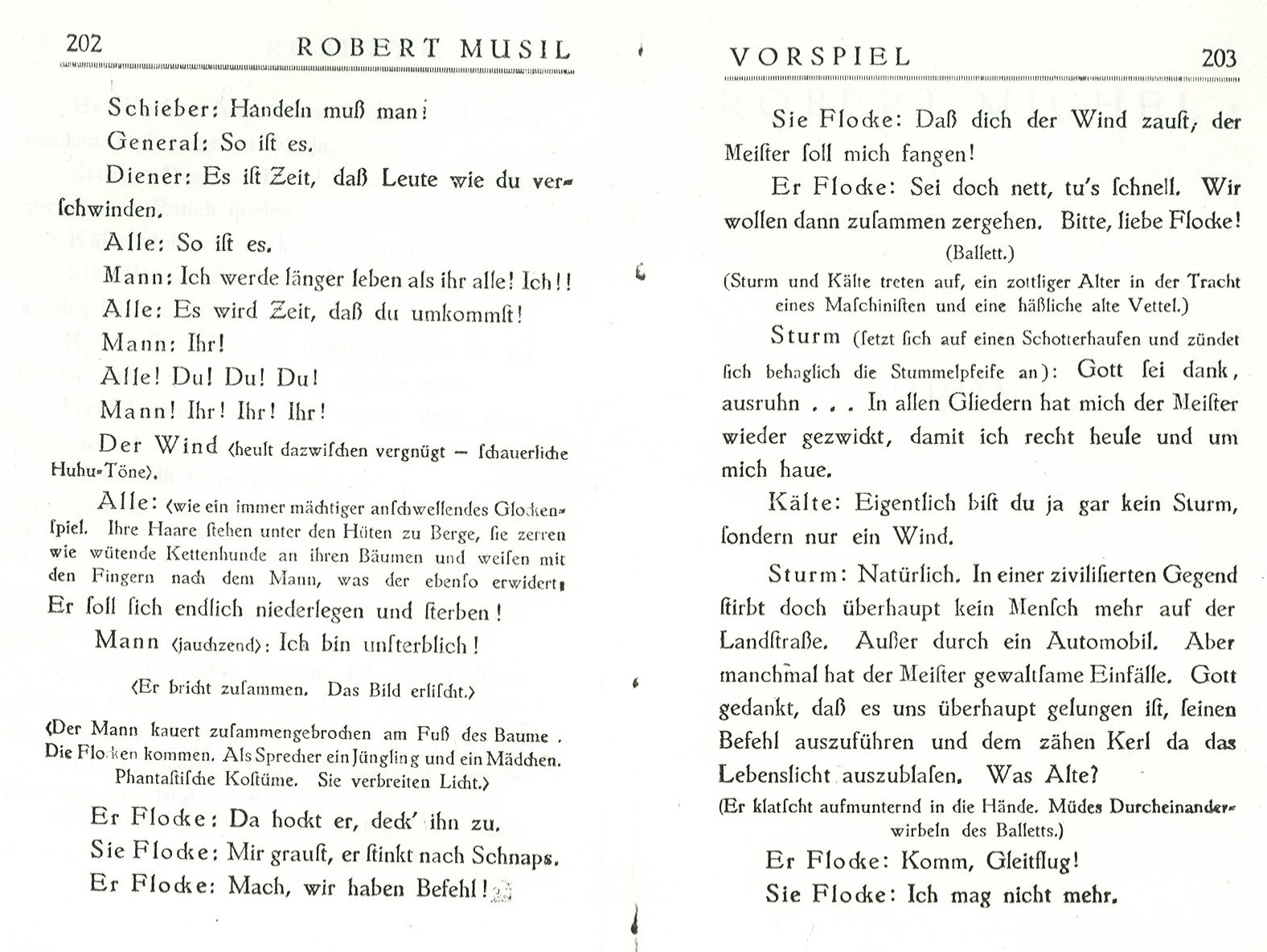 202 ROBERT MUSIL

Schieber: Handeln muß man!

General: So ist es.

Diener: Es ist Zeit, daß Leute wie du verschwinden.

Alle: So ist es.

Mann: Ich werde länger leben als ihr alle! Ich!!

Alle: Es wird Zeit, daß du umkommst!

Mann: Ihr!

Alle! Du! Du! Du!

Mann! Ihr! Ihr! Ihr!

Der Wind (heult dazwischen vergnügt — schauerliche Huhu-Töne).

Alle: (wie ein immer mächtiger anschwellendes Glockenspiel. Ihre Haare stehen unter den Hüten zu Berge, sie zerren wie wütende Kettenhunde an ihren Bäumen und weisen mit den Fingern nach dem Mann, was der ebenso erwidert: Er soll sich endlich niederlegen und sterben!

Mann (jauchzend): Ich bin unsterblich!

(Er bricht zusammen. Das Bild erlischt.)

(Der Mann kauert zusammengebrochen am Fuß des Baume . Die Flocken kommen. Als Sprecher ein Jüngling und ein Mädchen. Phantastische Kostüme. Sie verbreiten Licht.)

Er Flocke: Da hockt er, deck' ihn zu.

Sie Flocke: Mir graust, er stinkt nach Schnaps.

Er Flocke: Mach, wir haben Befehl!

VORSPIEL 203

Sie Flocke: Daß dich der Wind zaust, der Meister soll mich fangen!

Er Flocke: Sei doch nett, tu's schnell. Wir wollen dann zusammen zergehen. Bitte, liebe Flocke!

(Ballett.)

(Sturm und Kälte treten auf, ein zottliger Alter in der Tracht eines Maschinisten und eine häßliche alte Vettel.)

Sturm (setzt sich auf einen Schotterhaufen und zündet sich behaglich die Stummelpfeife an): Gott sei dank, ausruhn . . . In allen Gliedern hat mich der Meister wieder gezwickt, damit ich recht heule und um mich haue.

Kälte: Eigentlich bist du ja gar kein Sturm, sondern nur ein Wind.

Sturm: Natürlich. In einer zivilisierten Gegend stirbt doch überhaupt kein Mensch mehr auf der Landstraße. Außer durch ein Automobil. Aber manchmal hat der Meister gewaltsame Einfälle. Gott gedankt, daß es uns überhaupt gelungen ist, seinen Befehl auszuführen und dem zähen Kerl da das Lebenslicht auszublasen. Was Alte?

(Er klatscht aufmunternd in die Hände. Müdes Durcheinanderwirbeln des Balletts.)

Er Flocke: Komm, Gleitflug!

Sie Flocke: Ich mag nicht mehr.